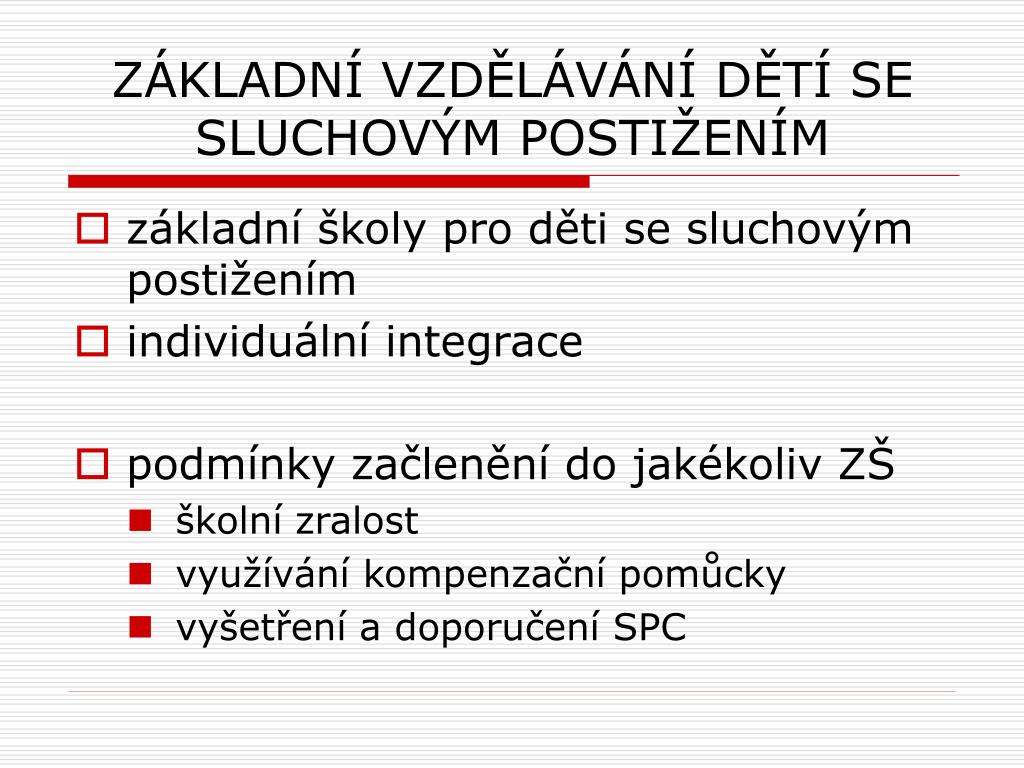 ZÁKLADNÍ VZDĚLÁVÁNÍ DĚTÍ SE SLUCHOVÝM POSTIŽENÍM

základní školy pro děti se sluchovým postižením

individuální integrace

podmínky začlenění do jakékoliv ZŠ

školní zralost

využívání kompenzační pomůcky

vyšetření a doporučení SPC